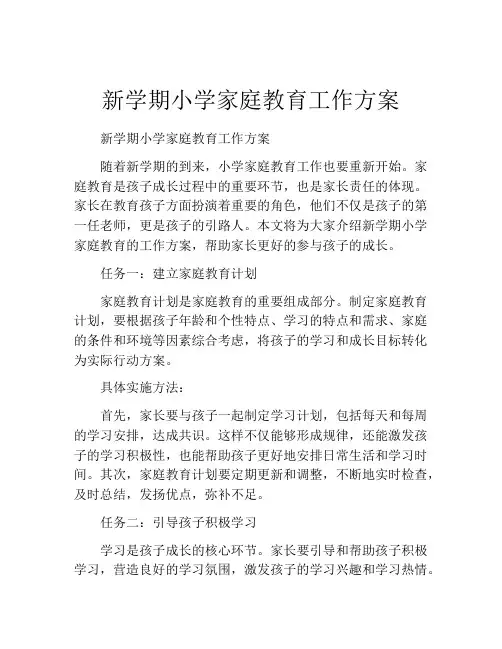 新学期小学家庭教育工作方案

新学期小学家庭教育工作方案

随着新学期的到来，小学家庭教育工作也要重新开始。家庭教育是孩子成长过程中的重要环节，也是家长责任的体现。家长在教育孩子方面扮演着重要的角色，他们不仅是孩子的第一任老师，更是孩子的引路人。本文将为大家介绍新学期小学家庭教育的工作方案，帮助家长更好的参与孩子的成长。

任务一：建立家庭教育计划

家庭教育计划是家庭教育的重要组成部分。制定家庭教育计划，要根据孩子年龄和个性特点、学习的特点和需求、家庭的条件和环境等因素综合考虑，将孩子的学习和成长目标转化为实际行动方案。

具体实施方法：

首先，家长要与孩子一起制定学习计划，包括每天和每周的学习安排，达成共识。这样不仅能够形成规律，还能激发孩子的学习积极性，也能帮助孩子更好地安排日常生活和学习时间。其次，家庭教育计划要定期更新和调整，不断地实时检查，及时总结，发扬优点，弥补不足。

任务二：引导孩子积极学习

学习是孩子成长的核心环节。家长要引导和帮助孩子积极学习，营造良好的学习氛围，激发孩子的学习兴趣和学习热情。